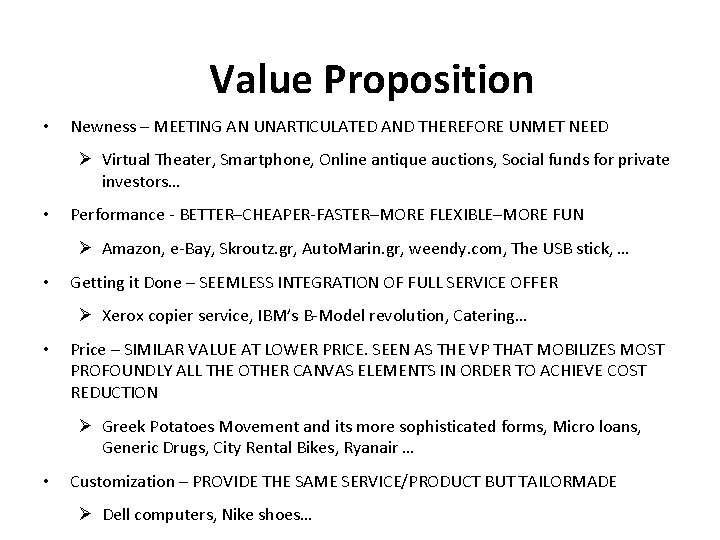 Value Proposition

• Newness – MEETING AN UNARTICULATED AND THEREFORE UNMET NEED

➢ Virtual Theater, Smartphone, Online antique auctions, Social funds for private investors…

• Performance - BETTER–CHEAPER-FASTER–MORE FLEXIBLE–MORE FUN

➢ Amazon, e-Bay, Skroutz.gr, AutoMarin.gr, weendy.com, The USB stick, …

• Getting it Done – SEEMLESS INTEGRATION OF FULL SERVICE OFFER

➢ Xerox copier service, IBM's B-Model revolution, Catering…

• Price – SIMILAR VALUE AT LOWER PRICE. SEEN AS THE VP THAT MOBILIZES MOST PROFOUNDLY ALL THE OTHER CANVAS ELEMENTS IN ORDER TO ACHIEVE COST REDUCTION

➢ Greek Potatoes Movement and its more sophisticated forms, Micro loans, Generic Drugs, City Rental Bikes, Ryanair …

• Customization – PROVIDE THE SAME SERVICE/PRODUCT BUT TAILORMADE

➢ Dell computers, Nike shoes…